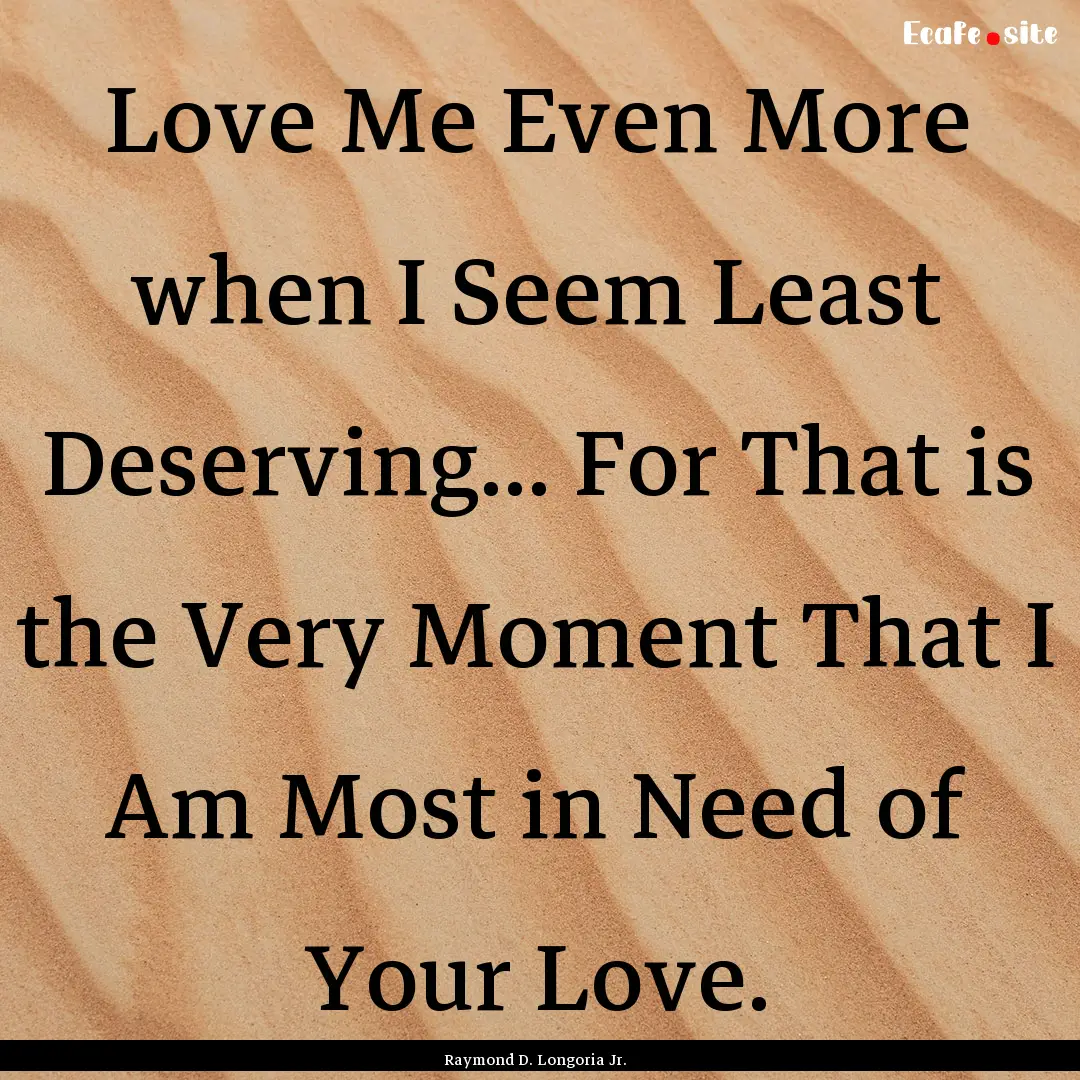 Ecafe.site

Love Me Even More when I Seem Least Deserving... For That is the Very Moment That I Am Most in Need of Your Love.

Raymond D. Longoria Jr.